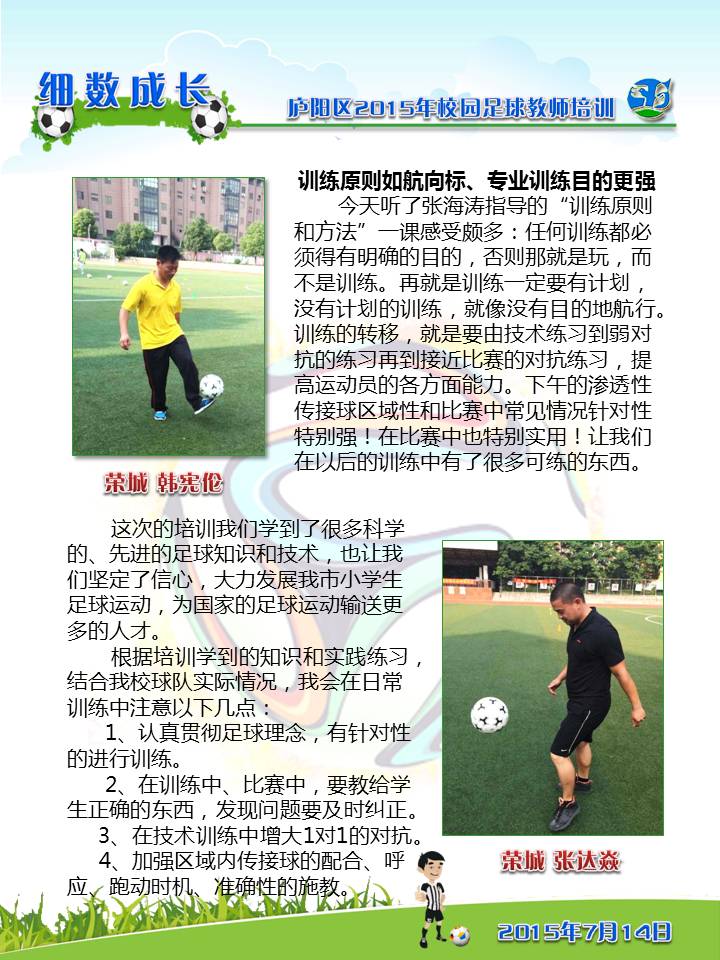 细数成长

庐阳区2015年校园足球教师培训

训练原则如航向标、专业训练目的更强

今天听了张海涛指导的“训练原则和方法”一课感受颇多：任何训练都必须得有明确的目的，否则那就是玩，而不是训练。再就是训练一定要有计划，没有计划的训练，就像没有目的地航行。训练的转移，就是要由技术练习到弱对抗的练习再到接近比赛的对抗练习，提高运动员的各方面能力。下午的渗透性传接球区域性和比赛中常见情况针对性特别强！在比赛中也特别实用！让我们在以后的训练中有了很多可练的东西。

荣城 韩宪伦

这次的培训我们学到了很多科学的、先进的足球知识和技术，也让我们坚定了信心，大力发展我市小学生足球运动，为国家的足球运动输送更多的人才。

根据培训学到的知识和实践练习，结合我校球队实际情况，我会在日常训练中注意以下几点：

1、认真贯彻足球理念，有针对性的进行训练。

2、在训练中、比赛中，要教给学生正确的东西，发现问题要及时纠正。

3、在技术训练中增大1对1的对抗。

4、加强区域内传接球的配合、呼应、跑动时机、准确性的施教。

荣城 张达焱

2015年7月14日